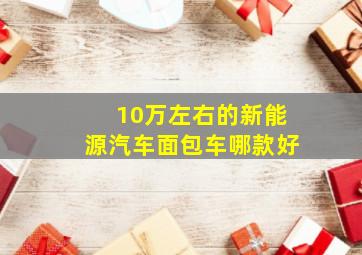 10万左右的新能源汽车面包车哪款好